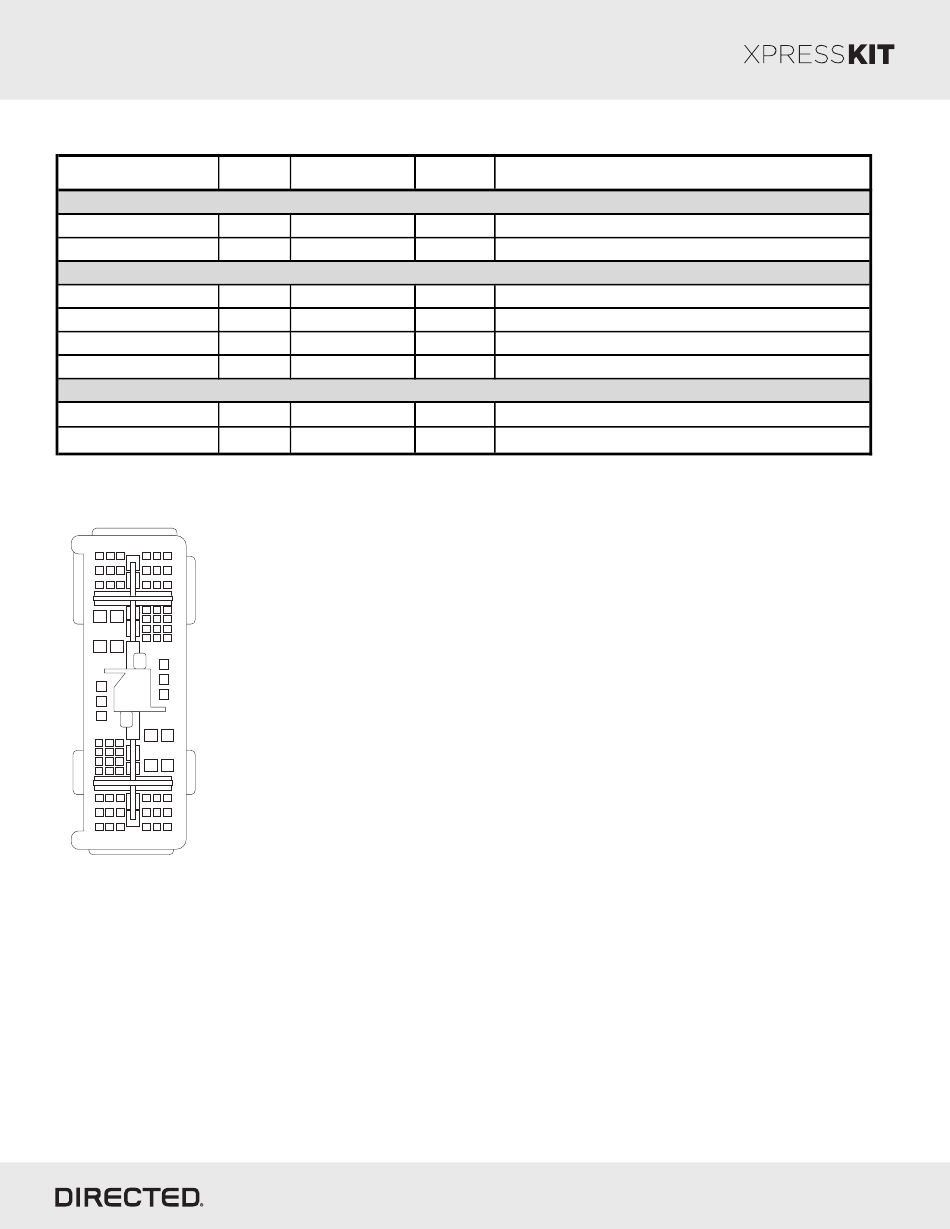 XPRESSKIT

DIRECTED.